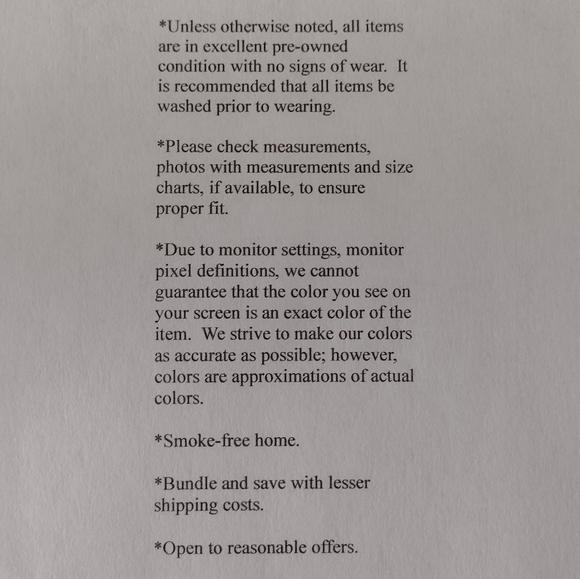 *Unless otherwise noted, all items are in excellent pre-owned condition with no signs of wear. It is recommended that all items be washed prior to wearing.

*Please check measurements, photos with measurements and size charts, if available, to ensure proper fit.

*Due to monitor settings, monitor pixel definitions, we cannot guarantee that the color you see on your screen is an exact color of the item. We strive to make our colors as accurate as possible; however, colors are approximations of actual colors.

*Smoke-free home.

*Bundle and save with lesser shipping costs.

*Open to reasonable offers.